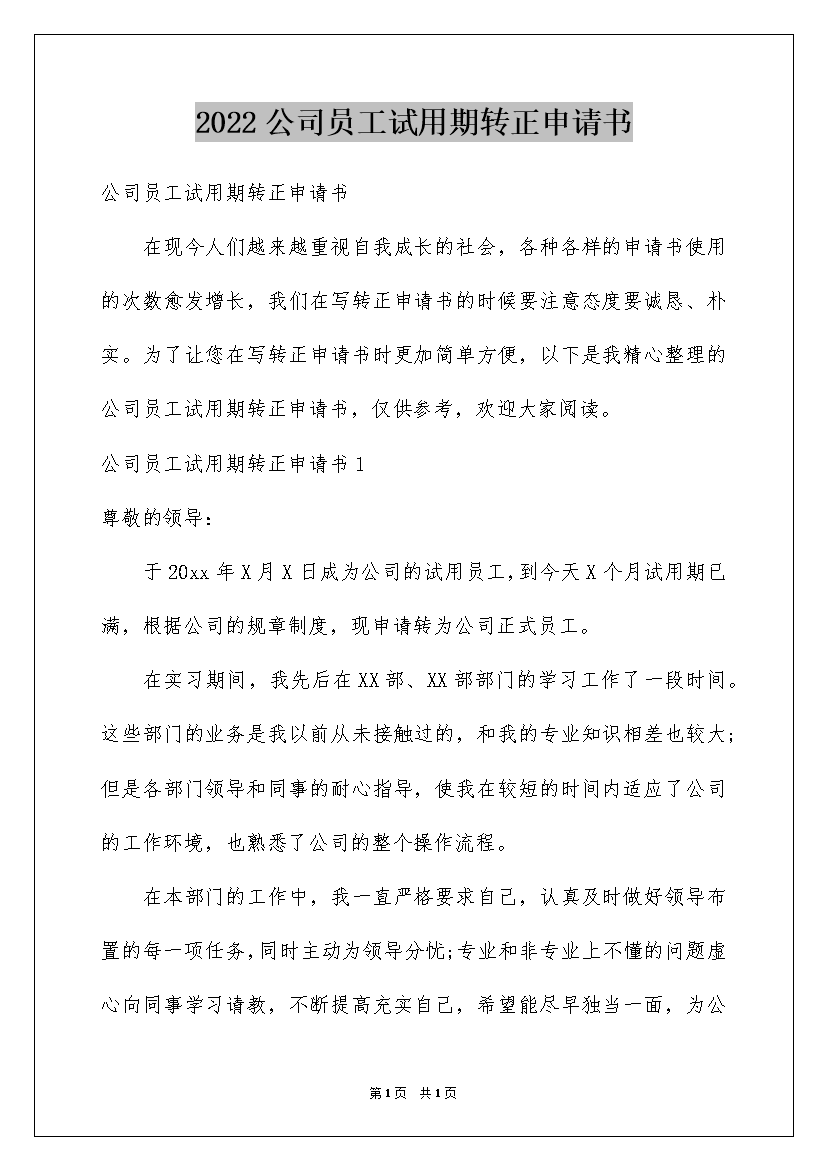 2022公司员工试用期转正申请书

公司员工试用期转正申请书

在现今人们越来越重视自我成长的社会，各种各样的申请书使用的次数愈发增长，我们在写转正申请书的时候要注意态度要诚恳、朴实。为了让您在写转正申请书时更加简单方便，以下是我精心整理的公司员工试用期转正申请书，仅供参考，欢迎大家阅读。

公司员工试用期转正申请书1

尊敬的领导：

于20xx年X月X日成为公司的试用员工，到今天X个月试用期已满，根据公司的规章制度，现申请转为公司正式员工。

在实习期间，我先后在XX部、XX部部门的学习工作了一段时间。这些部门的业务是我以前从未接触过的，和我的专业知识相差也较大；但是各部门领导和同事的耐心指导，使我在较短的时间内适应了公司的工作环境，也熟悉了公司的整个操作流程。

在本部门的工作中，我一直严格要求自己，认真及时做好领导布置的每一项任务，同时主动为领导分忧；专业和非专业上不懂的问题虚心向同事学习请教，不断提高充实自己，希望能尽早独当一面，为公

第1页 共1页